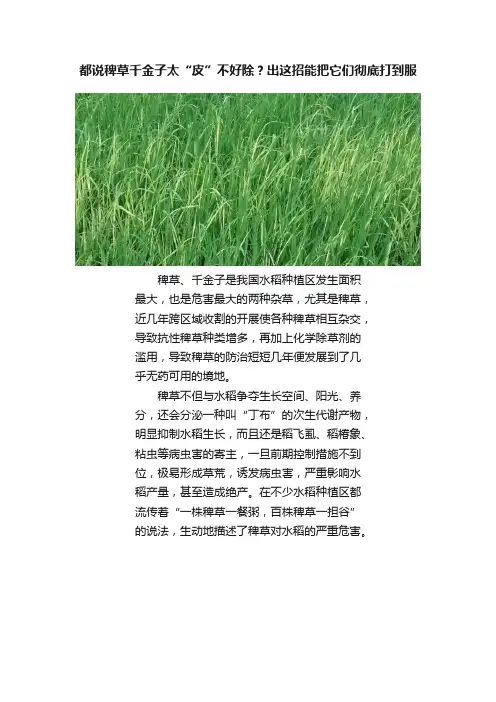 都说稗草千金子太“皮”不好除？出这招能把它们彻底打到服

稗草、千金子是我国水稻种植区发生面积最大，也是危害最大的两种杂草，尤其是稗草，近几年跨区域收割的开展使各种稗草相互杂交，导致抗性稗草种类增多，再加上化学除草剂的滥用，导致稗草的防治短短几年便发展到了几乎无药可用的境地。

稗草不但与水稻争夺生长空间、阳光、养分，还会分泌一种叫“丁布”的次生代谢产物，明显抑制水稻生长，而且还是稻飞虱、稻椿象、粘虫等病虫害的寄主，一旦前期控制措施不到位，极易形成草荒，诱发病虫害，严重影响水稻产量，甚至造成绝产。在不少水稻种植区都流传着“一株稗草一餐粥，百株稗草一担谷”的说法，生动地描述了稗草对水稻的严重危害。